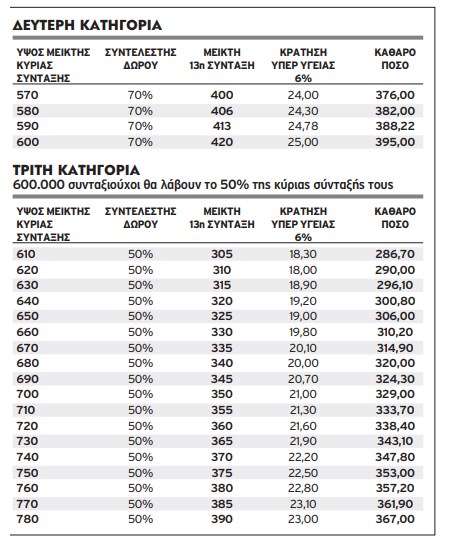 ΔΕΥΤΕΡΗ ΚΑΤΗΓΟΡΙΑ

| ΥΨΟΣ ΜΕΙΚΤΗΣ ΚΥΡΙΑΣ ΣΥΝΤΑΞΗΣ | ΣΥΝΤΕΛΕΣΤΗΣ ΔΩΡΟΥ | ΜΕΙΚΤΗ 13η ΣΥΝΤΑΞΗ | ΚΡΑΤΗΣΗ ΥΠΕΡ ΥΓΕΙΑΣ 6% | ΚΑΘΑΡΟ ΠΟΣΟ |
|---|---|---|---|---|
| 570 | 70% | 400 | 24,00 | 376,00 |
| 580 | 70% | 406 | 24,30 | 382,00 |
| 590 | 70% | 413 | 24,78 | 388,22 |
| 600 | 70% | 420 | 25,00 | 395,00 |

ΤΡΙΤΗ ΚΑΤΗΓΟΡΙΑ
600.000 συνταξιούχοι θα λάβουν το 50% της κύριας σύνταξής τους

| ΥΨΟΣ ΜΕΙΚΤΗΣ ΚΥΡΙΑΣ ΣΥΝΤΑΞΗΣ | ΣΥΝΤΕΛΕΣΤΗΣ ΔΩΡΟΥ | ΜΕΙΚΤΗ 13η ΣΥΝΤΑΞΗ | ΚΡΑΤΗΣΗ ΥΠΕΡ ΥΓΕΙΑΣ 6% | ΚΑΘΑΡΟ ΠΟΣΟ |
|---|---|---|---|---|
| 610 | 50% | 305 | 18,30 | 286,70 |
| 620 | 50% | 310 | 18,00 | 290,00 |
| 630 | 50% | 315 | 18,90 | 296,10 |
| 640 | 50% | 320 | 19,20 | 300,80 |
| 650 | 50% | 325 | 19,00 | 306,00 |
| 660 | 50% | 330 | 19,80 | 310,20 |
| 670 | 50% | 335 | 20,10 | 314,90 |
| 680 | 50% | 340 | 20,00 | 320,00 |
| 690 | 50% | 345 | 20,70 | 324,30 |
| 700 | 50% | 350 | 21,00 | 329,00 |
| 710 | 50% | 355 | 21,30 | 333,70 |
| 720 | 50% | 360 | 21,60 | 338,40 |
| 730 | 50% | 365 | 21,90 | 343,10 |
| 740 | 50% | 370 | 22,20 | 347,80 |
| 750 | 50% | 375 | 22,50 | 353,00 |
| 760 | 50% | 380 | 22,80 | 357,20 |
| 770 | 50% | 385 | 23,10 | 361,90 |
| 780 | 50% | 390 | 23,00 | 367,00 |